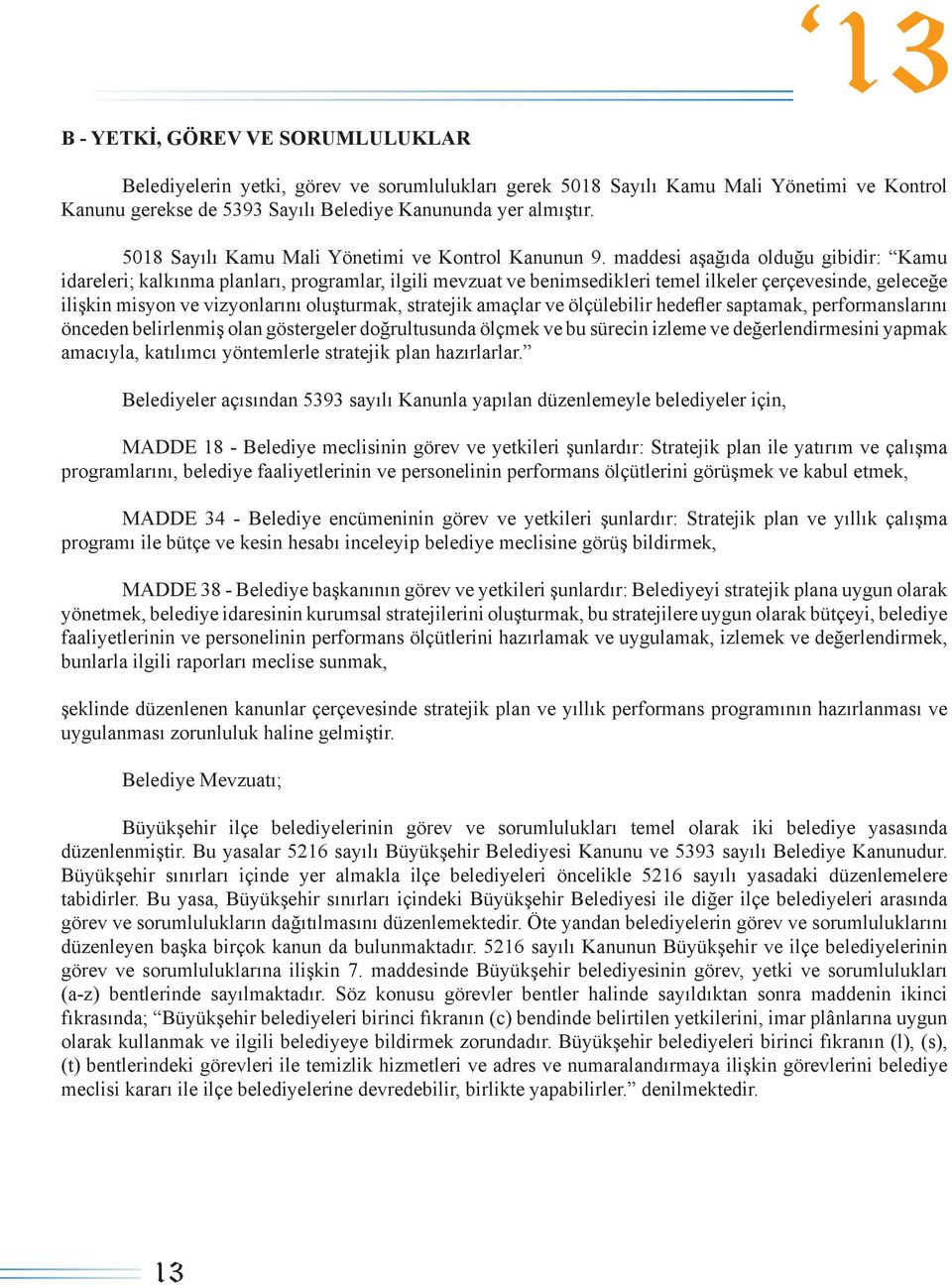 ‘13

B - YETKİ, GÖREV VE SORUMLULUKLAR

Belediyelerin yetki, görev ve sorumlulukları gerek 5018 Sayılı Kamu Mali Yönetimi ve Kontrol Kanunu gerekse de 5393 Sayılı Belediye Kanununda yer almıştır.

5018 Sayılı Kamu Mali Yönetimi ve Kontrol Kanunun 9. maddesi aşağıda olduğu gibidir: “Kamu idareleri; kalkınma planları, programlar, ilgili mevzuat ve benimsedikleri temel ilkeler çerçevesinde, geleceğe ilişkin misyon ve vizyonlarını oluşturmak, stratejik amaçlar ve ölçülebilir hedefler saptamak, performanslarını önceden belirlenmiş olan göstergeler doğrultusunda ölçmek ve bu sürecin izleme ve değerlendirmesini yapmak amacıyla, katılımcı yöntemlerle stratejik plan hazırlarlar.”

Belediyeler açısından 5393 sayılı Kanunla yapılan düzenlemeyle belediyeler için,

MADDE 18 - Belediye meclisinin görev ve yetkileri şunlardır: Stratejik plan ile yatırım ve çalışma programlarını, belediye faaliyetlerinin ve personelinin performans ölçütlerini görüşmek ve kabul etmek,

MADDE 34 - Belediye encümeninin görev ve yetkileri şunlardır: Stratejik plan ve yıllık çalışma programı ile bütçe ve kesin hesabı inceleyip belediye meclisine görüş bildirmek,

MADDE 38 - Belediye başkanının görev ve yetkileri şunlardır: Belediyeyi stratejik plana uygun olarak yönetmek, belediye idaresinin kurumsal stratejilerini oluşturmak, bu stratejilere uygun olarak bütçeyi, belediye faaliyetlerinin ve personelinin performans ölçütlerini hazırlamak ve uygulamak, izlemek ve değerlendirmek, bunlarla ilgili raporları meclise sunmak,

şeklinde düzenlenen kanunlar çerçevesinde stratejik plan ve yıllık performans programının hazırlanması ve uygulanması zorunluluk haline gelmiştir.

Belediye Mevzuatı;

Büyükşehir ilçe belediyelerinin görev ve sorumlulukları temel olarak iki belediye yasasında düzenlenmiştir. Bu yasalar 5216 sayılı Büyükşehir Belediyesi Kanunu ve 5393 sayılı Belediye Kanunudur. Büyükşehir sınırları içinde yer almakla ilçe belediyeleri öncelikle 5216 sayılı yasadaki düzenlemelere tabidirler. Bu yasa, Büyükşehir sınırları içindeki Büyükşehir Belediyesi ile diğer ilçe belediyeleri arasında görev ve sorumlulukların dağıtılmasını düzenlemektedir. Öte yandan belediyelerin görev ve sorumluluklarını düzenleyen başka birçok kanun da bulunmaktadır. 5216 sayılı Kanunun Büyükşehir ve ilçe belediyelerinin görev ve sorumluluklarına ilişkin 7. maddesinde Büyükşehir belediyesinin görev, yetki ve sorumlulukları (a-z) bentlerinde sayılmaktadır. Söz konusu görevler bentler halinde sayıldıktan sonra maddenin ikinci fıkrasında; “Büyükşehir belediyeleri birinci fıkranın (c) bendinde belirtilen yetkilerini, imar plânlarına uygun olarak kullanmak ve ilgili belediyeye bildirmek zorundadır. Büyükşehir belediyeleri birinci fıkranın (l), (s), (t) bentlerindeki görevleri ile temizlik hizmetleri ve adres ve numaralandırmaya ilişkin görevlerini belediye meclisi kararı ile ilçe belediyelerine devredebilir, birlikte yapabilirler.” denilmektedir.

13